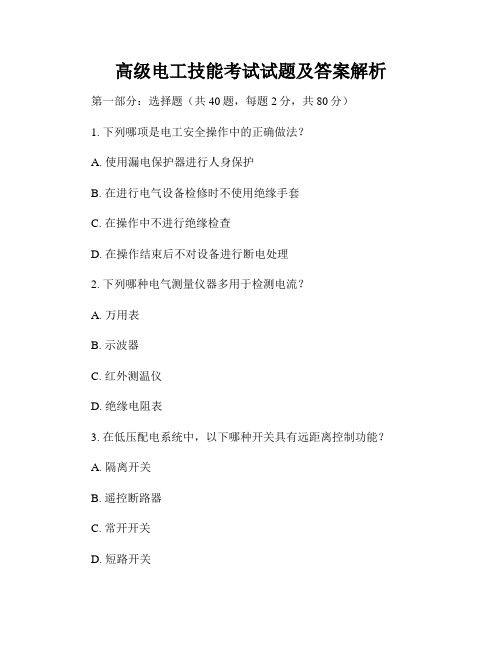 高级电工技能考试试题及答案解析

第一部分：选择题（共 40 题，每题 2 分，共 80 分）

1. 下列哪项是电工安全操作中的正确做法？

A. 使用漏电保护器进行人身保护

B. 在进行电气设备检修时不使用绝缘手套

C. 在操作中不进行绝缘检查

D. 在操作结束后不对设备进行断电处理

2. 下列哪种电气测量仪器多用于检测电流？

A. 万用表

B. 示波器

C. 红外测温仪

D. 绝缘电阻表

3. 在低压配电系统中，以下哪种开关具有远距离控制功能？

A. 隔离开关

B. 遥控断路器

C. 常开开关

D. 短路开关